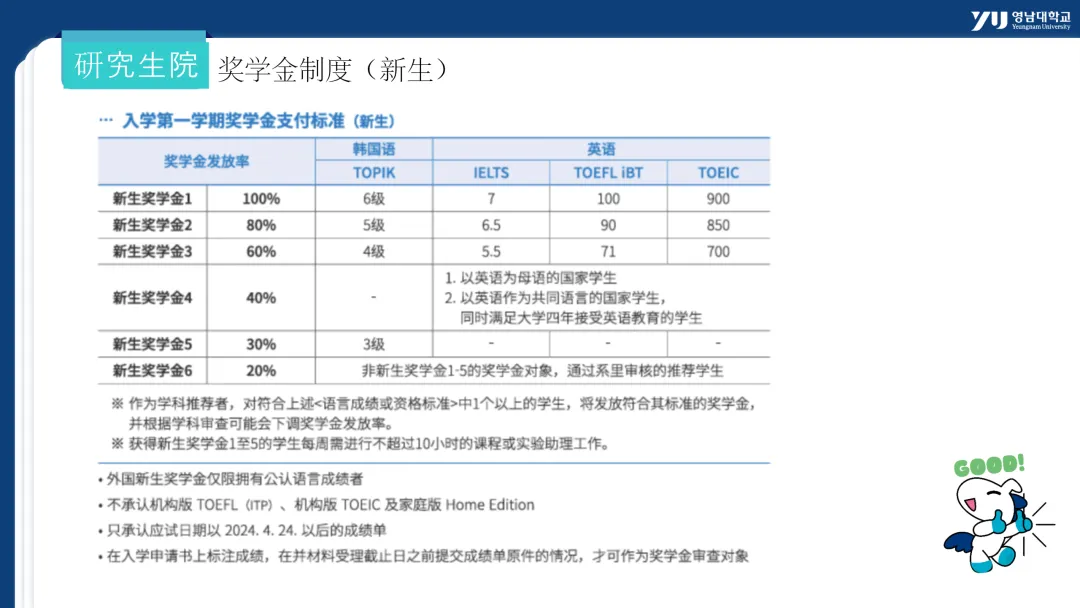 YU 영남대학교 Yeungnam University

研究生院 奖学金制度（新生）

··· 入学第一学期奖学金支付标准（新生）

| 奖学金发放率 | | 韩国语 | 英语 | | |
|---|---|---|---|---|---|
| | | TOPIK | IELTS | TOEFL iBT | TOEIC |
| 新生奖学金1 | 100% | 6级 | 7 | 100 | 900 |
| 新生奖学金2 | 80% | 5级 | 6.5 | 90 | 850 |
| 新生奖学金3 | 60% | 4级 | 5.5 | 71 | 700 |
| 新生奖学金4 | 40% | - | 1. 以英语为母语的国家学生 2. 以英语作为共同语言的国家学生，同时满足大学四年接受英语教育的学生 | | |
| 新生奖学金5 | 30% | 3级 | - | - | - |
| 新生奖学金6 | 20% | 非新生奖学金1-5的奖学金对象，通过系里审核的推荐学生 | | | |

※ 作为学科推荐者，对符合上述<语言成绩或资格标准>中1个以上的学生，将发放符合其标准的奖学金，并根据学科审查可能会下调奖学金发放率。
※ 获得新生奖学金1至5的学生每周需进行不超过10小时的课程或实验助理工作。

• 外国新生奖学金仅限拥有公认语言成绩者
• 不承认机构版 TOEFL（ITP）、机构版 TOEIC 及家庭版 Home Edition
• 只承认应试日期以 2024. 4. 24. 以后的成绩单
• 在入学申请书上标注成绩，在并材料受理截止日之前提交成绩单原件的情况，才可作为奖学金审查对象

GOOD!